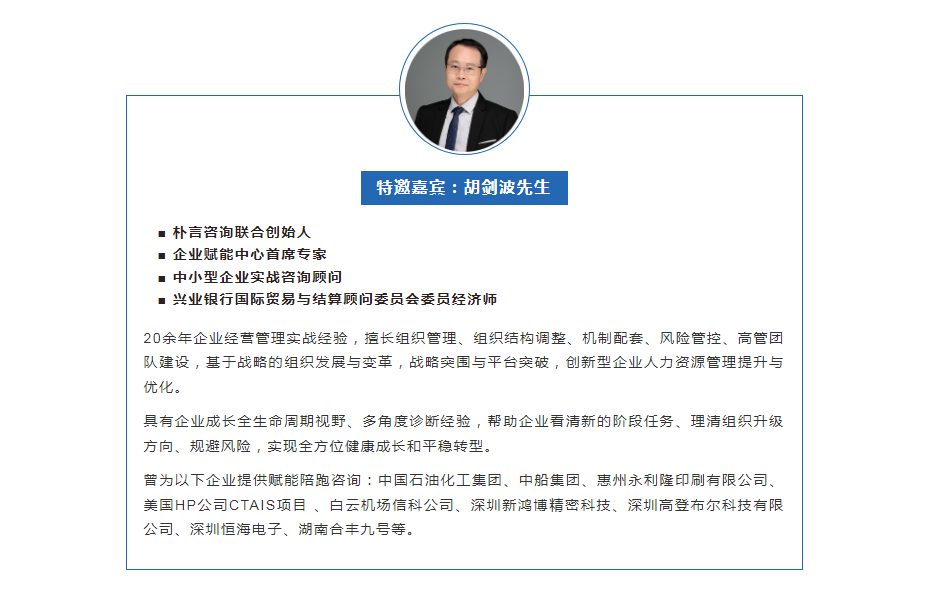 特邀嘉宾：胡剑波先生

■ 朴言咨询联合创始人
■ 企业赋能中心首席专家
■ 中小型企业实战咨询顾问
■ 兴业银行国际贸易与结算顾问委员会委员经济师

20余年企业经营管理实战经验，擅长组织管理、组织结构调整、机制配套、风险管控、高管团队建设，基于战略的组织发展与变革，战略突围与平台突破，创新型企业人力资源管理提升与优化。

具有企业成长全生命周期视野、多角度诊断经验，帮助企业看清新的阶段任务、理清组织升级方向、规避风险，实现全方位健康成长和平稳转型。

曾为以下企业提供赋能陪跑咨询：中国石油化工集团、中船集团、惠州永利隆印刷有限公司、美国HP公司CTAIS项目 、白云机场信科公司、深圳新鸿博精密科技、深圳高登布尔科技有限公司、深圳恒海电子、湖南合丰九号等。